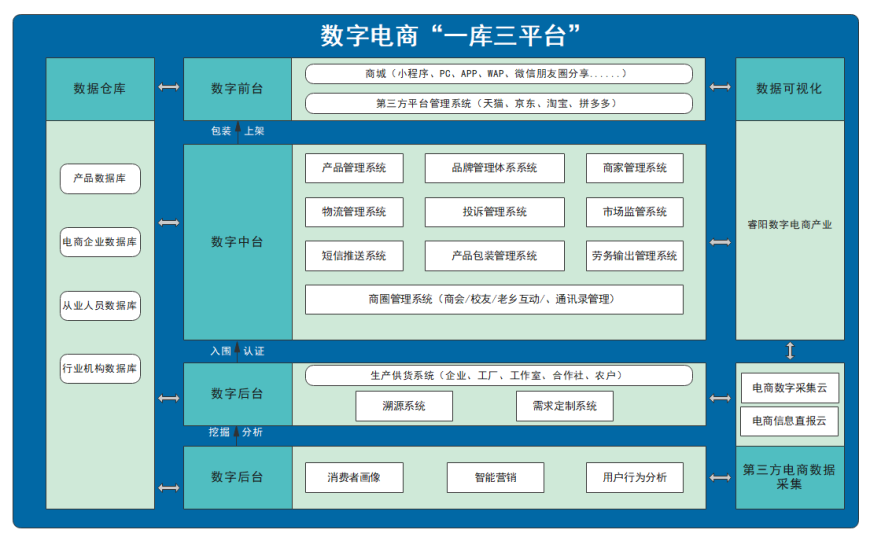 数字电商“一库三平台”

数据仓库

产品数据库

电商企业数据库

从业人员数据库

行业机构数据库

数字前台

商城（小程序、PC、APP、WAP、微信朋友圈分享......）

第三方平台管理系统（天猫、京东、淘宝、拼多多）

包装 上架

数字中台

产品管理系统

品牌管理体系系统

商家管理系统

物流管理系统

投诉管理系统

市场监管系统

短信推送系统

产品包装管理系统

劳务输出管理系统

商圈管理系统（商会/校友/老乡互动/、通讯录管理）

入围 认证

数字后台

生产供货系统（企业、工厂、工作室、合作社、农户）

溯源系统

需求定制系统

挖掘 分析

数字后台

消费者画像

智能营销

用户行为分析

数据可视化

睿阳数字电商产业

电商数字采集云

电商信息直报云

第三方电商数据采集